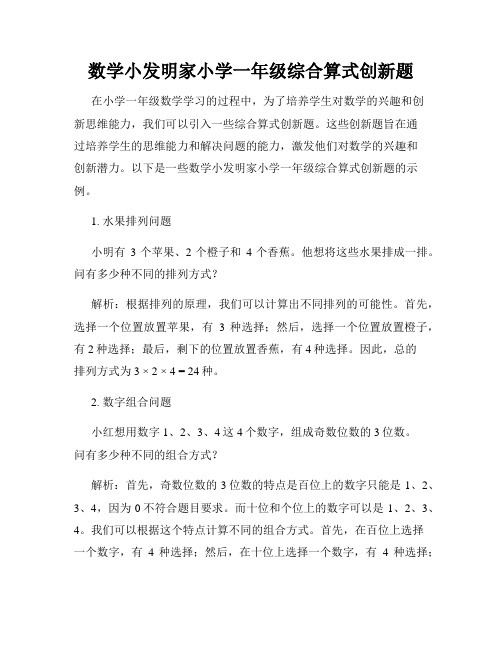 数学小发明家小学一年级综合算式创新题

在小学一年级数学学习的过程中，为了培养学生对数学的兴趣和创新思维能力，我们可以引入一些综合算式创新题。这些创新题旨在通过培养学生的思维能力和解决问题的能力，激发他们对数学的兴趣和创新潜力。以下是一些数学小发明家小学一年级综合算式创新题的示例。

1. 水果排列问题

小明有 3 个苹果、2 个橙子和 4 个香蕉。他想将这些水果排成一排。问有多少种不同的排列方式？

解析：根据排列的原理，我们可以计算出不同排列的可能性。首先，选择一个位置放置苹果，有 3 种选择；然后，选择一个位置放置橙子，有 2 种选择；最后，剩下的位置放置香蕉，有 4 种选择。因此，总的排列方式为 $3 \times 2 \times 4 = 24$ 种。

2. 数字组合问题

小红想用数字 1、2、3、4 这 4 个数字，组成奇数位数的 3 位数。问有多少种不同的组合方式？

解析：首先，奇数位数的 3 位数的特点是百位上的数字只能是 1、2、3、4，因为 0 不符合题目要求。而十位和个位上的数字可以是 1、2、3、4。我们可以根据这个特点计算不同的组合方式。首先，在百位上选择一个数字，有 4 种选择；然后，在十位上选择一个数字，有 4 种选择；